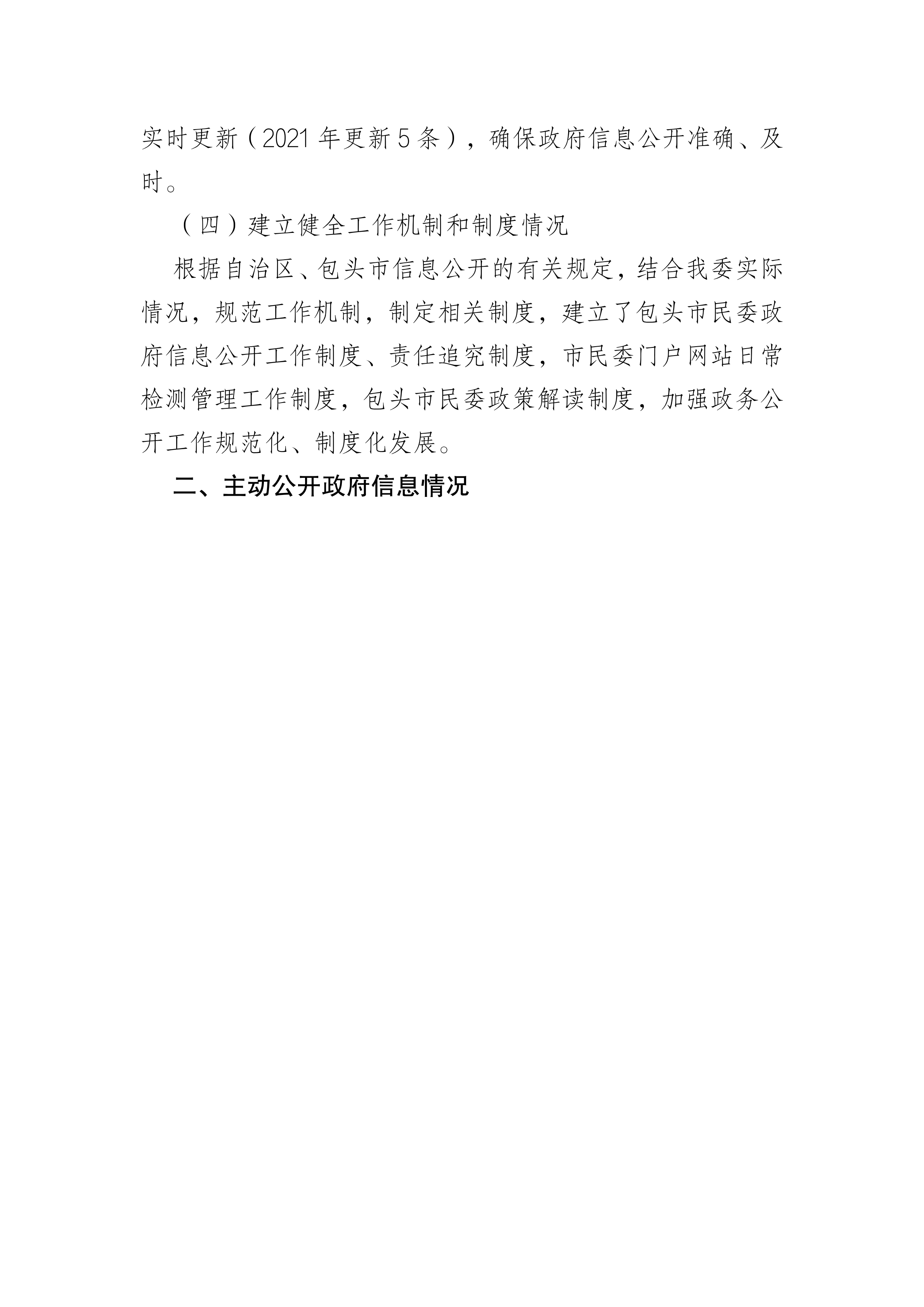 实时更新（2021 年更新 5 条），确保政府信息公开准确、及时。

（四）建立健全工作机制和制度情况

根据自治区、包头市信息公开的有关规定，结合我委实际情况，规范工作机制，制定相关制度，建立了包头市民委政府信息公开工作制度、责任追究制度，市民委门户网站日常检测管理工作制度，包头市民委政策解读制度，加强政务公开工作规范化、制度化发展。

二、主动公开政府信息情况